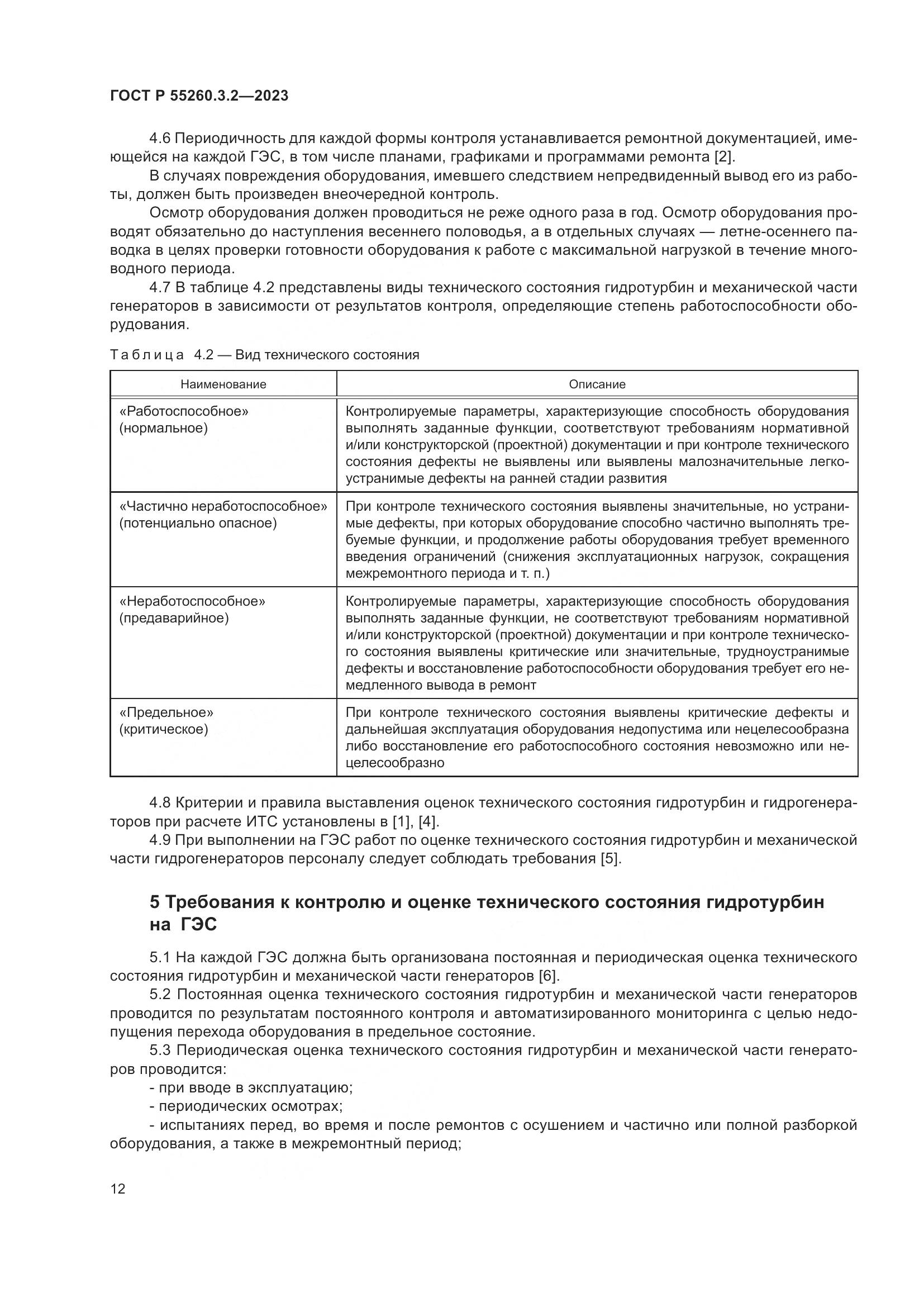 ГОСТ Р 55260.3.2—2023

4.6 Периодичность для каждой формы контроля устанавливается ремонтной документацией, имеющейся на каждой ГЭС, в том числе планами, графиками и программами ремонта [2].

В случаях повреждения оборудования, имевшего следствием непредвиденный вывод его из работы, должен быть произведен внеочередной контроль.

Осмотр оборудования должен проводиться не реже одного раза в год. Осмотр оборудования проводят обязательно до наступления весеннего половодья, а в отдельных случаях — летне-осеннего паводка в целях проверки готовности оборудования к работе с максимальной нагрузкой в течение многоводного периода.

4.7 В таблице 4.2 представлены виды технического состояния гидротурбин и механической части генераторов в зависимости от результатов контроля, определяющие степень работоспособности оборудования.

Таблица 4.2 — Вид технического состояния

| Наименование | Описание |
|---|---|
| «Работоспособное» (нормальное) | Контролируемые параметры, характеризующие способность оборудования выполнять заданные функции, соответствуют требованиям нормативной и/или конструкторской (проектной) документации и при контроле технического состояния дефекты не выявлены или выявлены малозначительные легкоустранимые дефекты на ранней стадии развития |
| «Частично неработоспособное» (потенциально опасное) | При контроле технического состояния выявлены значительные, но устранимые дефекты, при которых оборудование способно частично выполнять требуемые функции, и продолжение работы оборудования требует временного введения ограничений (снижения эксплуатационных нагрузок, сокращения межремонтного периода и т. п.) |
| «Неработоспособное» (предаварийное) | Контролируемые параметры, характеризующие способность оборудования выполнять заданные функции, не соответствуют требованиям нормативной и/или конструкторской (проектной) документации и при контроле технического состояния выявлены критические или значительные, трудноустранимые дефекты и восстановление работоспособности оборудования требует его немедленного вывода в ремонт |
| «Предельное» (критическое) | При контроле технического состояния выявлены критические дефекты и дальнейшая эксплуатация оборудования недопустима или нецелесообразна либо восстановление его работоспособного состояния невозможно или нецелесообразно |

4.8 Критерии и правила выставления оценок технического состояния гидротурбин и гидрогенераторов при расчете ИТС установлены в [1], [4].

4.9 При выполнении на ГЭС работ по оценке технического состояния гидротурбин и механической части гидрогенераторов персоналу следует соблюдать требования [5].

5 Требования к контролю и оценке технического состояния гидротурбин на ГЭС

5.1 На каждой ГЭС должна быть организована постоянная и периодическая оценка технического состояния гидротурбин и механической части генераторов [6].

5.2 Постоянная оценка технического состояния гидротурбин и механической части генераторов проводится по результатам постоянного контроля и автоматизированного мониторинга с целью недопущения перехода оборудования в предельное состояние.

5.3 Периодическая оценка технического состояния гидротурбин и механической части генераторов проводится:

- при вводе в эксплуатацию;

- периодических осмотрах;

- испытаниях перед, во время и после ремонтов с осушением и частично или полной разборкой оборудования, а также в межремонтный период;

12